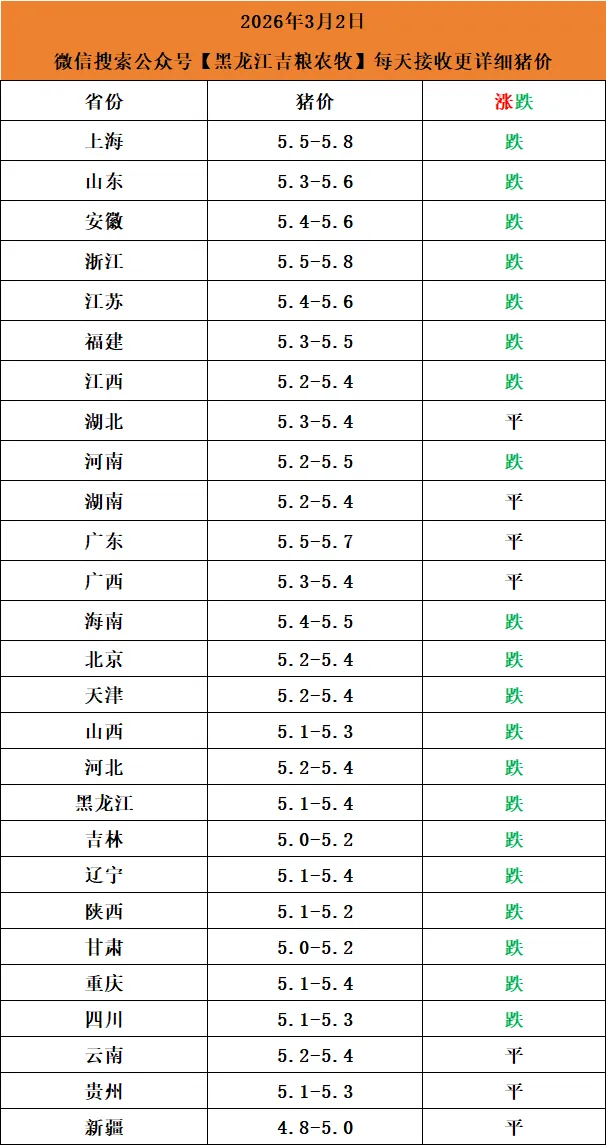 2026年3月2日

微信搜索公众号【黑龙江吉粮农牧】每天接收更详细猪价

| 省份 | 猪价 | 涨跌 |
|---|---|---|
| 上海 | 5.5-5.8 | 跌 |
| 山东 | 5.3-5.6 | 跌 |
| 安徽 | 5.4-5.6 | 跌 |
| 浙江 | 5.5-5.8 | 跌 |
| 江苏 | 5.4-5.6 | 跌 |
| 福建 | 5.3-5.5 | 跌 |
| 江西 | 5.2-5.4 | 跌 |
| 湖北 | 5.3-5.4 | 平 |
| 河南 | 5.2-5.5 | 跌 |
| 湖南 | 5.2-5.4 | 平 |
| 广东 | 5.5-5.7 | 平 |
| 广西 | 5.3-5.4 | 平 |
| 海南 | 5.4-5.5 | 跌 |
| 北京 | 5.2-5.4 | 跌 |
| 天津 | 5.2-5.4 | 跌 |
| 山西 | 5.1-5.3 | 跌 |
| 河北 | 5.2-5.4 | 跌 |
| 黑龙江 | 5.1-5.4 | 跌 |
| 吉林 | 5.0-5.2 | 跌 |
| 辽宁 | 5.1-5.4 | 跌 |
| 陕西 | 5.1-5.2 | 跌 |
| 甘肃 | 5.0-5.2 | 跌 |
| 重庆 | 5.1-5.4 | 跌 |
| 四川 | 5.1-5.3 | 跌 |
| 云南 | 5.2-5.4 | 平 |
| 贵州 | 5.1-5.3 | 平 |
| 新疆 | 4.8-5.0 | 平 |